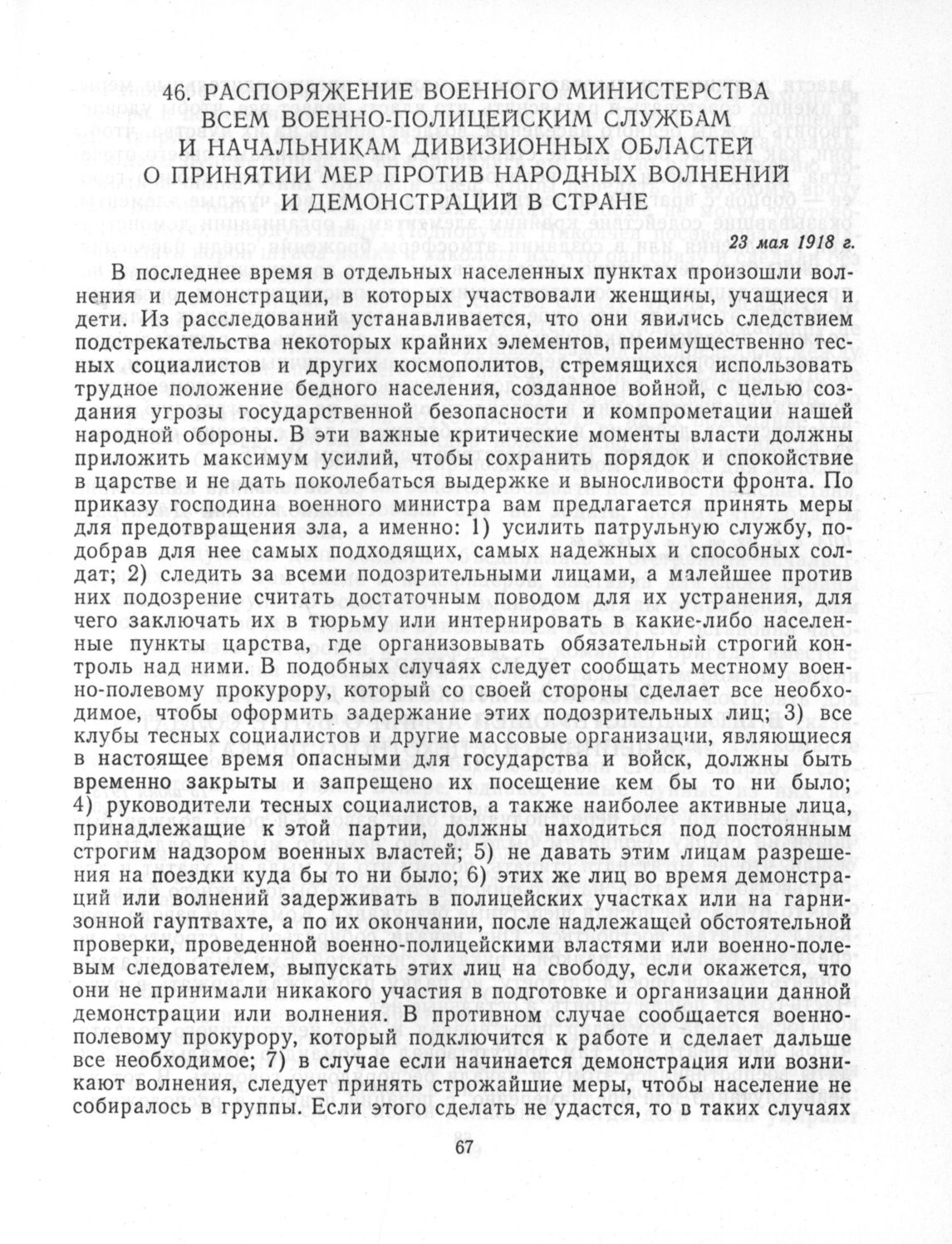 46. РАСПОРЯЖЕНИЕ ВОЕННОГО МИНИСТЕРСТВА ВСЕМ ВОЕННО-ПОЛИЦЕЙСКИМ СЛУЖБАМ И НАЧАЛЬНИКАМ ДИВИЗИОННЫХ ОБЛАСТЕЙ О ПРИНЯТИИ МЕР ПРОТИВ НАРОДНЫХ ВОЛНЕНИЙ И ДЕМОНСТРАЦИЙ В СТРАНЕ

23 мая 1918 г.

В последнее время в отдельных населенных пунктах произошли волнения и демонстрации, в которых участвовали женщины, учащиеся и дети. Из расследований устанавливается, что они явились следствием подстрекательства некоторых крайних элементов, преимущественно тесных социалистов и других космополитов, стремящихся использовать трудное положение бедного населения, созданное войной, с целью создания угрозы государственной безопасности и компрометации нашей народной обороны. В эти важные критические моменты власти должны приложить максимум усилий, чтобы сохранить порядок и спокойствие в царстве и не дать поколебаться выдержке и выносливости фронта. По приказу господина военного министра вам предлагается принять меры для предотвращения зла, а именно: 1) усилить патрульную службу, подобрав для нее самых подходящих, самых надежных и способных солдат; 2) следить за всеми подозрительными лицами, а малейшее против них подозрение считать достаточным поводом для их устранения, для чего заключать их в тюрьму или интернировать в какие-либо населенные пункты царства, где организовывать обязательный строгий контроль над ними. В подобных случаях следует сообщать местному военно-полевому прокурору, который со своей стороны сделает все необходимое, чтобы оформить задержание этих подозрительных лиц; 3) все клубы тесных социалистов и другие массовые организации, являющиеся в настоящее время опасными для государства и войск, должны быть временно закрыты и запрещено их посещение кем бы то ни было; 4) руководители тесных социалистов, а также наиболее активные лица, принадлежащие к этой партии, должны находиться под постоянным строгим надзором военных властей; 5) не давать этим лицам разрешения на поездки куда бы то ни было; 6) этих же лиц во время демонстраций или волнений задерживать в полицейских участках или на гарнизонной гауптвахте, а по их окончании, после надлежащей обстоятельной проверки, проведенной военно-полицейскими властями или военно-полевым следователем, выпускать этих лиц на свободу, если окажется, что они не принимали никакого участия в подготовке и организации данной демонстрации или волнения. В противном случае сообщается военно-полевому прокурору, который подключится к работе и сделает дальше все необходимое; 7) в случае если начинается демонстрация или возникают волнения, следует принять строжайшие меры, чтобы население не собиралось в группы. Если этого сделать не удастся, то в таких случаях

67